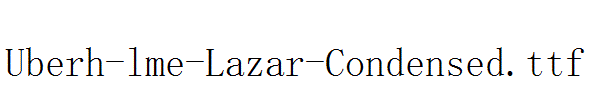 Uberh-lme-Lazar-Condensed.ttf